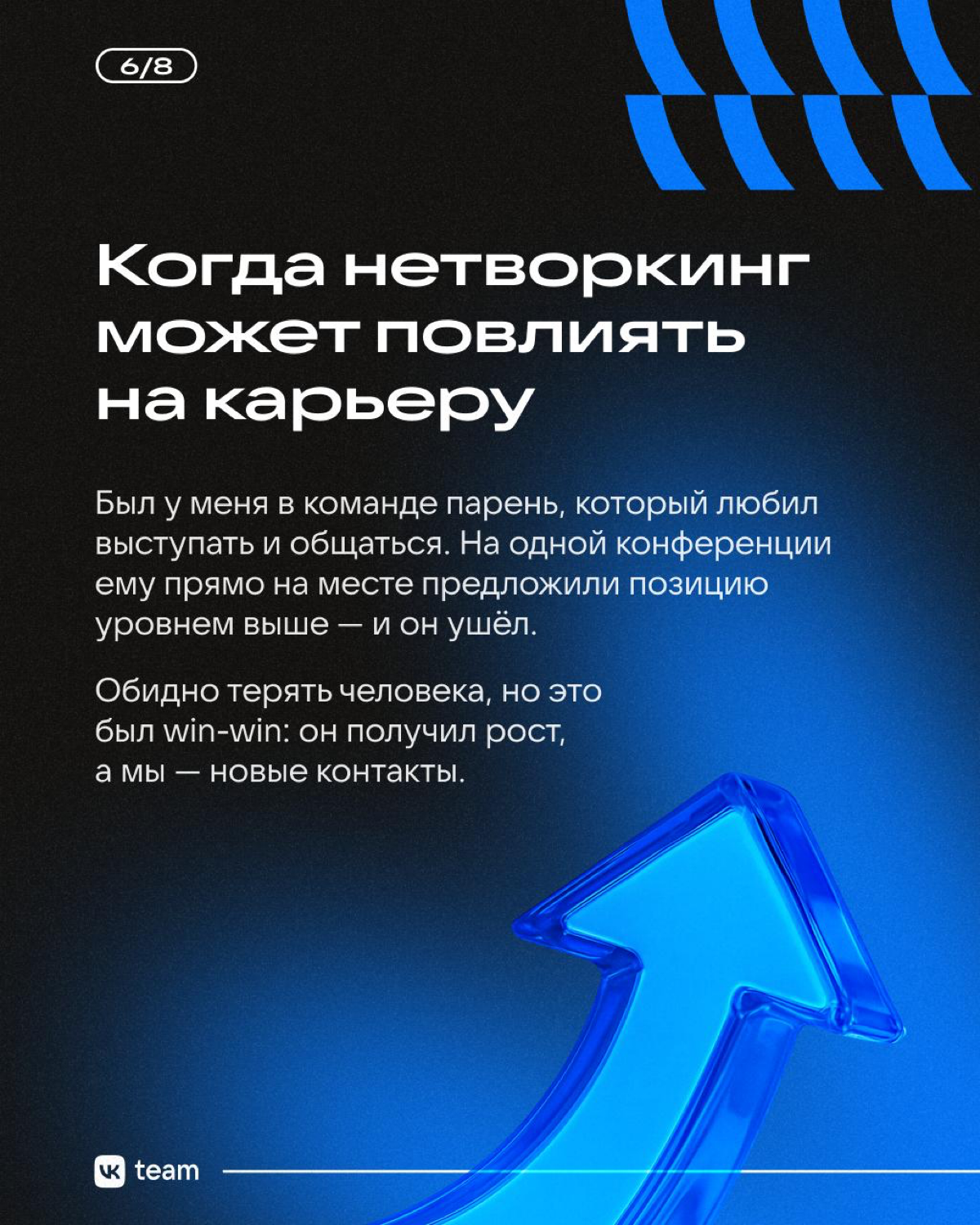 6/8

Когда нетворкинг может повлиять на карьеру

Был у меня в команде парень, который любил выступать и общаться. На одной конференции ему прямо на месте предложили позицию уровнем выше — и он ушёл.

Обидно терять человека, но это был win-win: он получил рост, а мы — новые контакты.

VK team